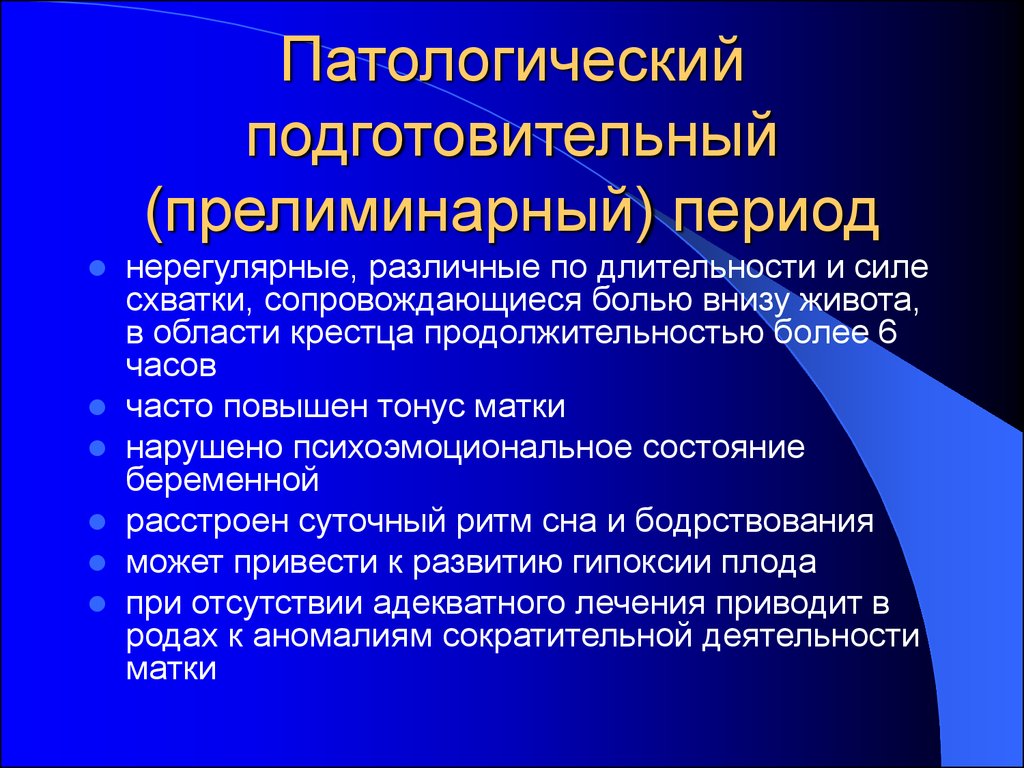 Патологический подготовительный (прелиминарный) период

- нерегулярные, различные по длительности и силе схватки, сопровождающиеся болью внизу живота, в области крестца продолжительностью более 6 часов
- часто повышен тонус матки
- нарушено психоэмоциональное состояние беременной
- расстроен суточный ритм сна и бодрствования
- может привести к развитию гипоксии плода
- при отсутствии адекватного лечения приводит в родах к аномалиям сократительной деятельности матки